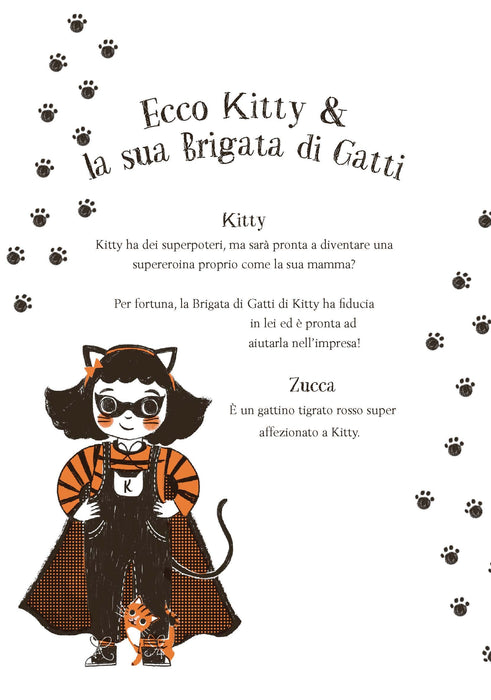 Ecco Kitty &
la sua Brigata di Gatti

Kitty

Kitty ha dei superpoteri, ma sarà pronta a diventare una supereroina proprio come la sua mamma?

Per fortuna, la Brigata di Gatti di Kitty ha fiducia in lei ed è pronta ad aiutarla nell'impresa!

Zucca

È un gattino tigrato rosso super affezionato a Kitty.

K